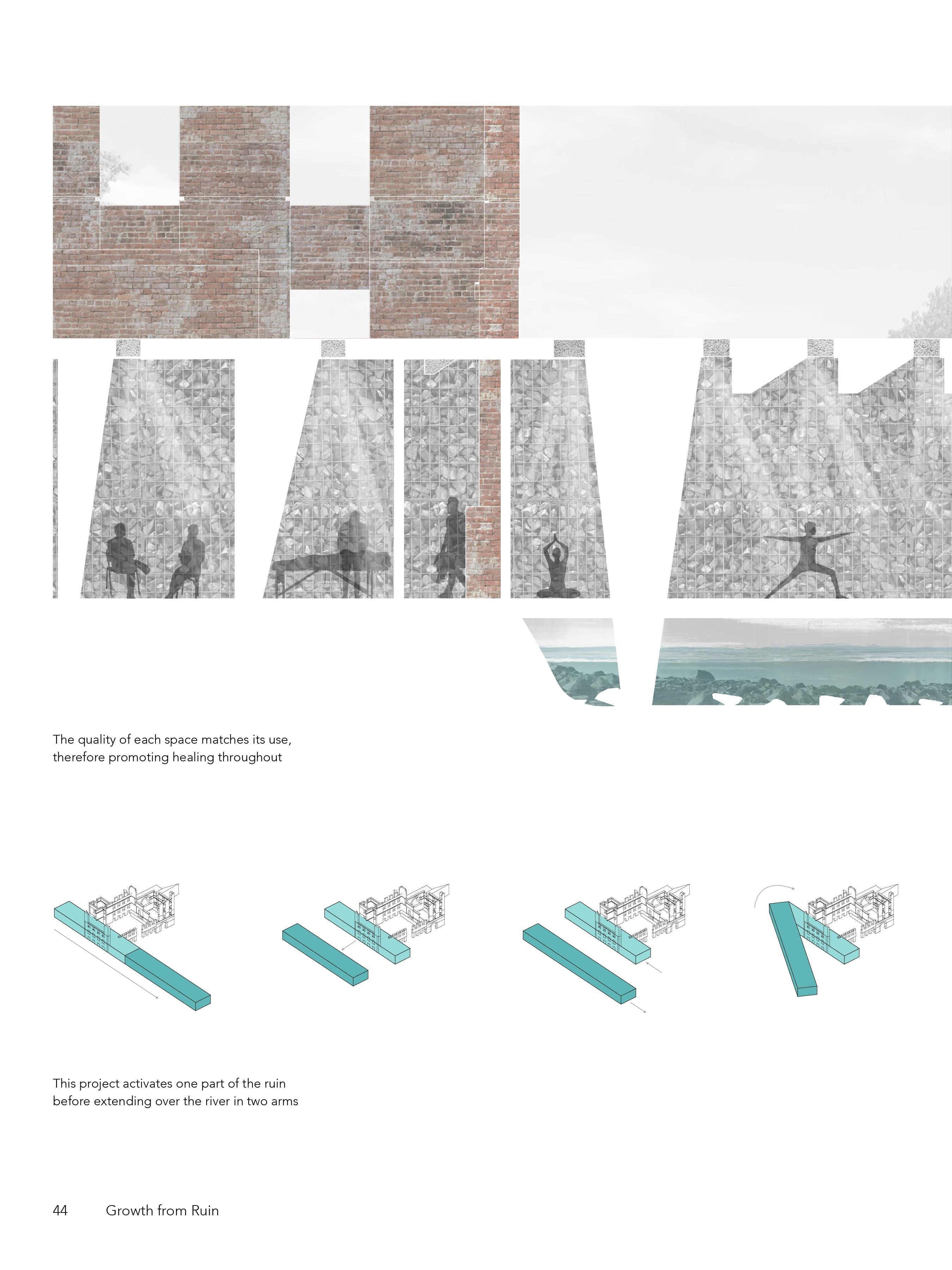 The quality of each space matches its use, therefore promoting healing throughout

This project activates one part of the ruin before extending over the river in two arms

44 Growth from Ruin